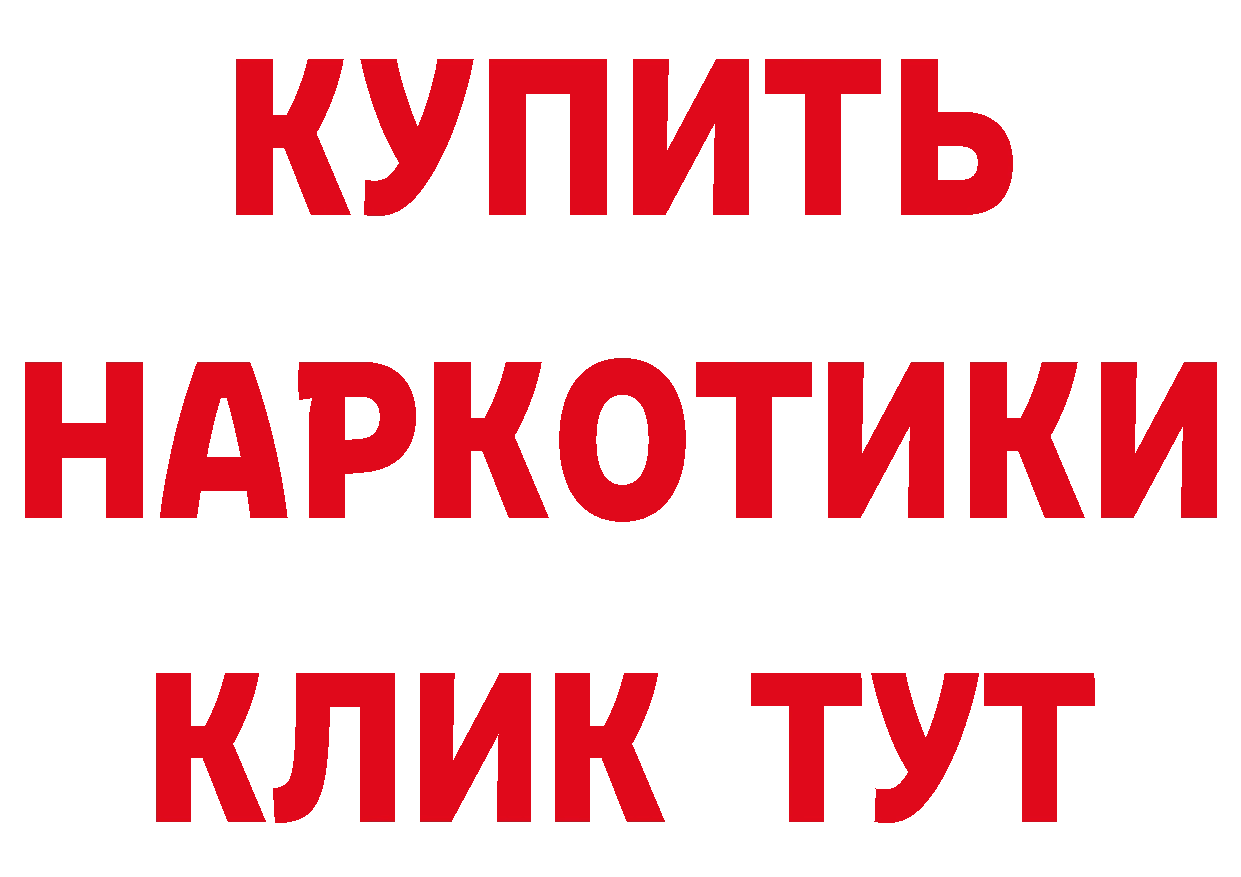 КУПИТЬ
НАРКОТИКИ
КЛИК ТУТ